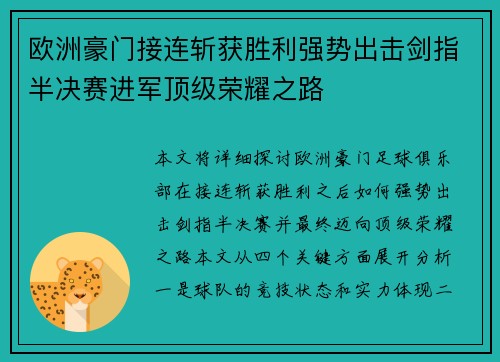 欧洲豪门接连斩获胜利强势出击剑指半决赛进军顶级荣耀之路

本文将详细探讨欧洲豪门足球俱乐部在接连斩获胜利之后如何强势出击剑指半决赛并最终迈向顶级荣耀之路本文从四个关键方面展开分析一是球队的竞技状态和实力体现二